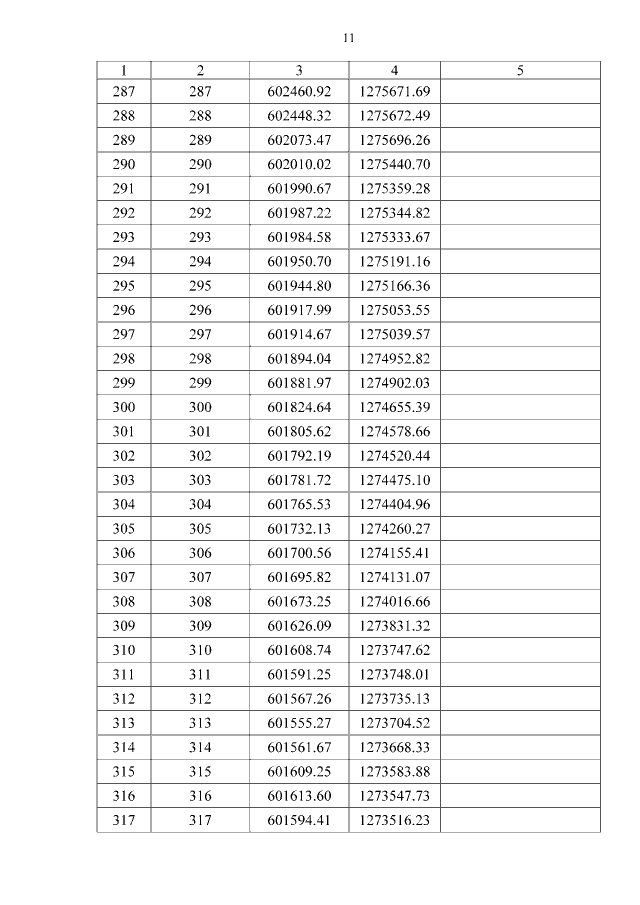 11

| 1 | 2 | 3 | 4 | 5 |
|---|---|---|---|---|
| 287 | 287 | 602460.92 | 1275671.69 | |
| 288 | 288 | 602448.32 | 1275672.49 | |
| 289 | 289 | 602073.47 | 1275696.26 | |
| 290 | 290 | 602010.02 | 1275440.70 | |
| 291 | 291 | 601990.67 | 1275359.28 | |
| 292 | 292 | 601987.22 | 1275344.82 | |
| 293 | 293 | 601984.58 | 1275333.67 | |
| 294 | 294 | 601950.70 | 1275191.16 | |
| 295 | 295 | 601944.80 | 1275166.36 | |
| 296 | 296 | 601917.99 | 1275053.55 | |
| 297 | 297 | 601914.67 | 1275039.57 | |
| 298 | 298 | 601894.04 | 1274952.82 | |
| 299 | 299 | 601881.97 | 1274902.03 | |
| 300 | 300 | 601824.64 | 1274655.39 | |
| 301 | 301 | 601805.62 | 1274578.66 | |
| 302 | 302 | 601792.19 | 1274520.44 | |
| 303 | 303 | 601781.72 | 1274475.10 | |
| 304 | 304 | 601765.53 | 1274404.96 | |
| 305 | 305 | 601732.13 | 1274260.27 | |
| 306 | 306 | 601700.56 | 1274155.41 | |
| 307 | 307 | 601695.82 | 1274131.07 | |
| 308 | 308 | 601673.25 | 1274016.66 | |
| 309 | 309 | 601626.09 | 1273831.32 | |
| 310 | 310 | 601608.74 | 1273747.62 | |
| 311 | 311 | 601591.25 | 1273748.01 | |
| 312 | 312 | 601567.26 | 1273735.13 | |
| 313 | 313 | 601555.27 | 1273704.52 | |
| 314 | 314 | 601561.67 | 1273668.33 | |
| 315 | 315 | 601609.25 | 1273583.88 | |
| 316 | 316 | 601613.60 | 1273547.73 | |
| 317 | 317 | 601594.41 | 1273516.23 | |